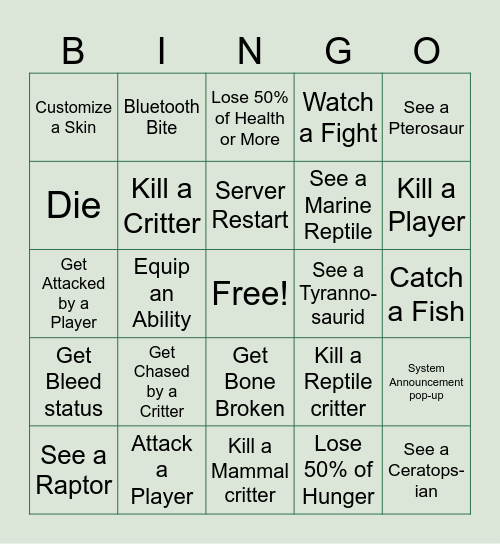 | B | I | N | G | O |
|---|---|---|---|---|
| Customize a Skin | Bluetooth Bite | Lose 50% of Health or More | Watch a Fight | See a Pterosaur |
| Die | Kill a Critter | Server Restart | See a Marine Reptile | Kill a Player |
| Get Attacked by a Player | Equip an Ability | Free! | See a Tyrannosaurid | Catch a Fish |
| Get Bleed status | Get Chased by a Critter | Get Bone Broken | Kill a Reptile critter | System Announcement pop-up |
| See a Raptor | Attack a Player | Kill a Mammal critter | Lose 50% of Hunger | See a Ceratopsian |